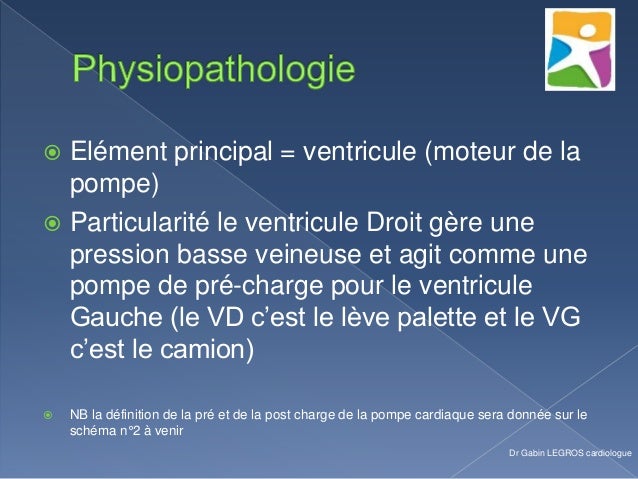 Physiopathologie

Elément principal = ventricule (moteur de la pompe)

Particularité le ventricule Droit gère une pression basse veineuse et agit comme une pompe de pré-charge pour le ventricule Gauche (le VD c'est le lève palette et le VG c'est le camion)

NB la définition de la pré et de la post charge de la pompe cardiaque sera donnée sur le schéma n°2 à venir

Dr Gabin LEGROS cardiologue